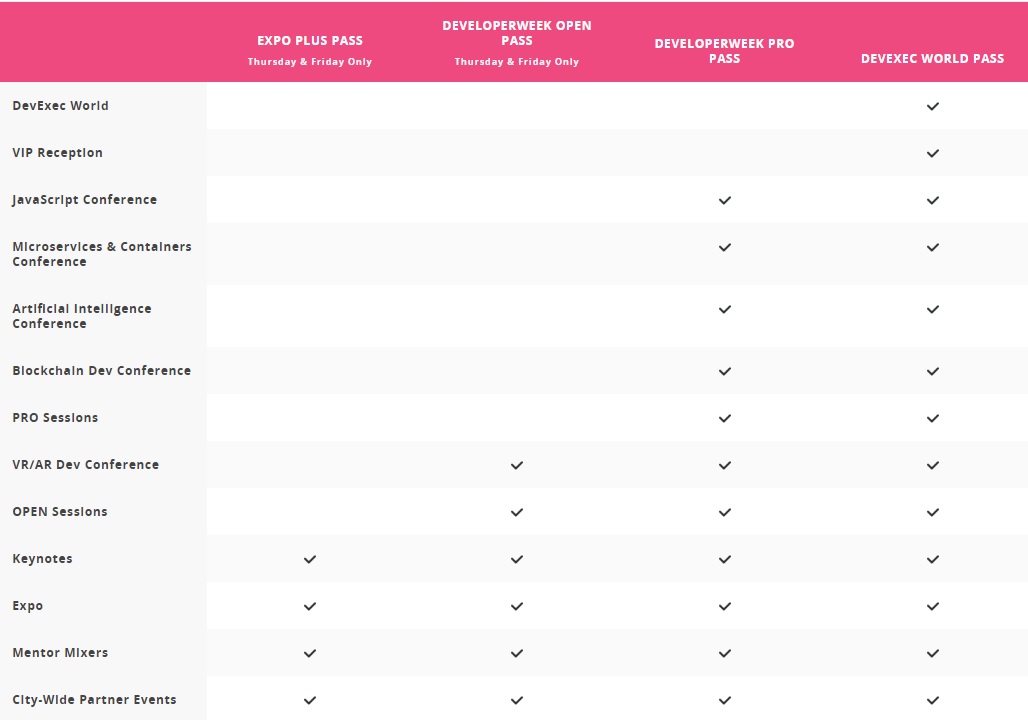 |  | EXPO PLUS PASS Thursday & Friday Only | DEVELOPERWEEK OPEN PASS Thursday & Friday Only | DEVELOPERWEEK PRO PASS | DEVEXEC WORLD PASS |
|---|---|---|---|---|
| DevExec World |  |  |  | ✓ |
| VIP Reception |  |  |  | ✓ |
| JavaScript Conference |  |  | ✓ | ✓ |
| Microservices & Containers Conference |  |  | ✓ | ✓ |
| Artificial Intelligence Conference |  |  | ✓ | ✓ |
| Blockchain Dev Conference |  |  | ✓ | ✓ |
| PRO Sessions |  |  | ✓ | ✓ |
| VR/AR Dev Conference |  | ✓ | ✓ | ✓ |
| OPEN Sessions |  | ✓ | ✓ | ✓ |
| Keynotes | ✓ | ✓ | ✓ | ✓ |
| Expo | ✓ | ✓ | ✓ | ✓ |
| Mentor Mixers | ✓ | ✓ | ✓ | ✓ |
| City-Wide Partner Events | ✓ | ✓ | ✓ | ✓ |